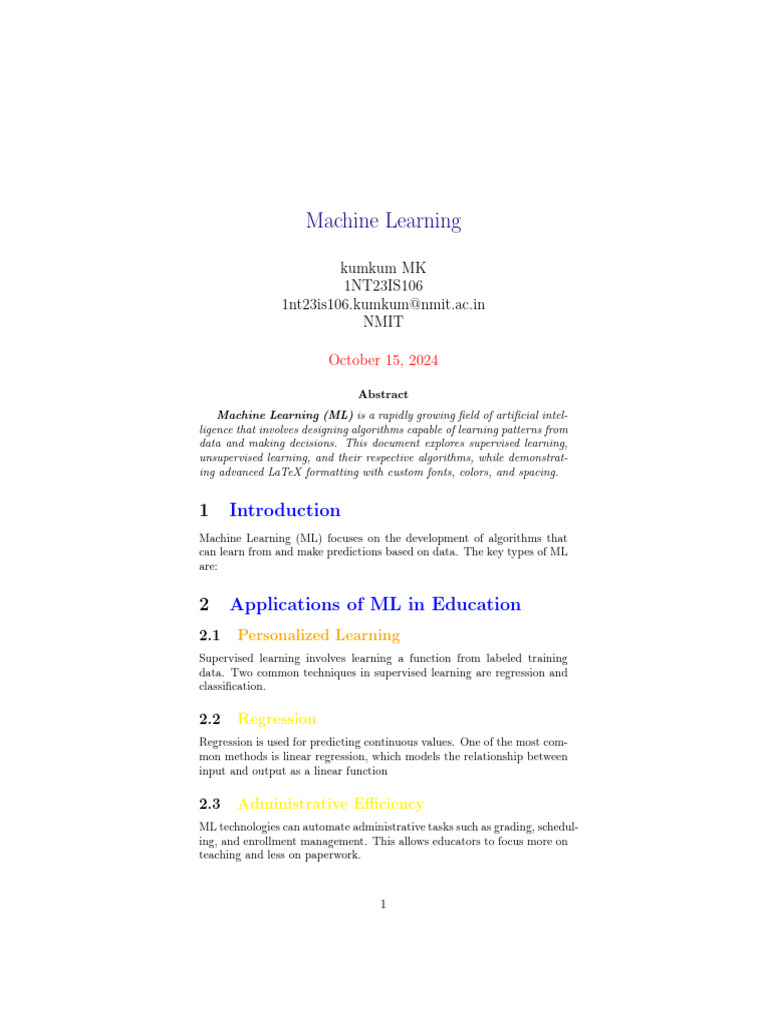 Machine Learning

kumkum MK
1NT23IS106
1nt23is106.kumkum@nmit.ac.in
NMIT

October 15, 2024

Abstract

Machine Learning (ML) is a rapidly growing field of artificial intelligence that involves designing algorithms capable of learning patterns from data and making decisions. This document explores supervised learning, unsupervised learning, and their respective algorithms, while demonstrating advanced LaTeX formatting with custom fonts, colors, and spacing.

1 Introduction

Machine Learning (ML) focuses on the development of algorithms that can learn from and make predictions based on data. The key types of ML are:

2 Applications of ML in Education

2.1 Personalized Learning

Supervised learning involves learning a function from labeled training data. Two common techniques in supervised learning are regression and classification.

2.2 Regression

Regression is used for predicting continuous values. One of the most common methods is linear regression, which models the relationship between input and output as a linear function

2.3 Administrative Efficiency

ML technologies can automate administrative tasks such as grading, scheduling, and enrollment management. This allows educators to focus more on teaching and less on paperwork.

1